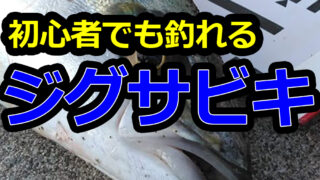 初心者でも釣れる
ジグサビキ